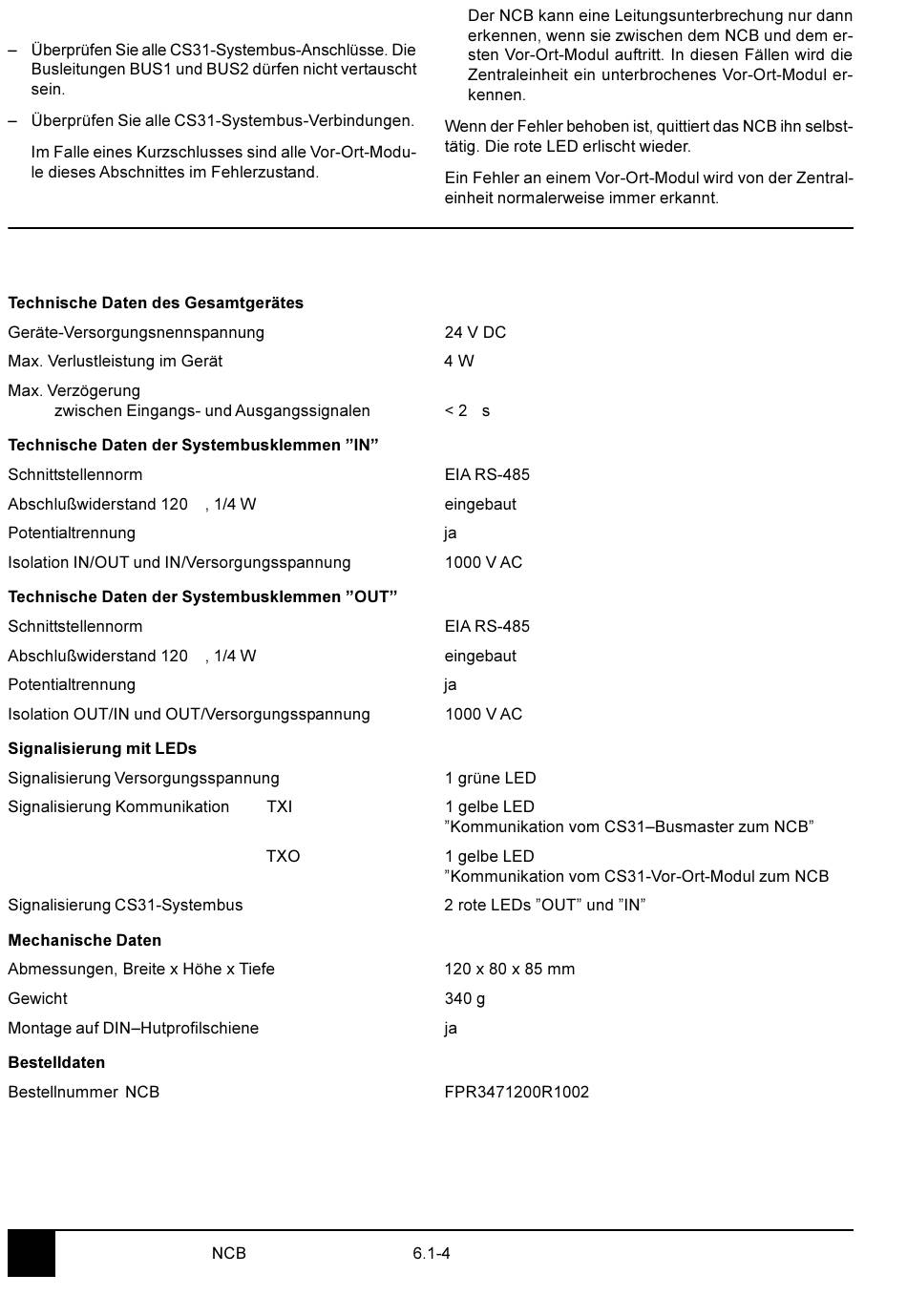 – Überprüfen Sie alle CS31-Systembus-Anschlüsse. Die Busleitungen BUS1 und BUS2 dürfen nicht vertauscht sein.

– Überprüfen Sie alle CS31-Systembus-Verbindungen.

Im Falle eines Kurzschlusses sind alle Vor-Ort-Module dieses Abschnittes im Fehlerzustand.

Der NCB kann eine Leitungsunterbrechung nur dann erkennen, wenn sie zwischen dem NCB und dem ersten Vor-Ort-Modul auftritt. In diesen Fällen wird die Zentraleinheit ein unterbrochenes Vor-Ort-Modul erkennen.

Wenn der Fehler behoben ist, quittiert das NCB ihn selbsttätig. Die rote LED erlischt wieder.

Ein Fehler an einem Vor-Ort-Modul wird von der Zentraleinheit normalerweise immer erkannt.

**Technische Daten des Gesamtgerätes**

| | |
|---|---|
| Geräte-Versorgungsnennspannung | 24 V DC |
| Max. Verlustleistung im Gerät | 4 W |
| Max. Verzögerung zwischen Eingangs- und Ausgangssignalen | < 2 s |

**Technische Daten der Systembusklemmen ”IN”**

| | |
|---|---|
| Schnittstellennorm | EIA RS-485 |
| Abschlußwiderstand 120 , 1/4 W | eingebaut |
| Potentialtrennung | ja |
| Isolation IN/OUT und IN/Versorgungsspannung | 1000 V AC |

**Technische Daten der Systembusklemmen ”OUT”**

| | |
|---|---|
| Schnittstellennorm | EIA RS-485 |
| Abschlußwiderstand 120 , 1/4 W | eingebaut |
| Potentialtrennung | ja |
| Isolation OUT/IN und OUT/Versorgungsspannung | 1000 V AC |

**Signalisierung mit LEDs**

| | | |
|---|---|---|
| Signalisierung Versorgungsspannung | | 1 grüne LED |
| Signalisierung Kommunikation | TXI | 1 gelbe LED ”Kommunikation vom CS31–Busmaster zum NCB” |
| | TXO | 1 gelbe LED ”Kommunikation vom CS31-Vor-Ort-Modul zum NCB |
| Signalisierung CS31-Systembus | | 2 rote LEDs ”OUT” und ”IN” |

**Mechanische Daten**

| | |
|---|---|
| Abmessungen, Breite x Höhe x Tiefe | 120 x 80 x 85 mm |
| Gewicht | 340 g |
| Montage auf DIN–Hutprofilschiene | ja |

**Bestelldaten**

| | |
|---|---|
| Bestellnummer NCB | FPR3471200R1002 |

NCB 6.1-4